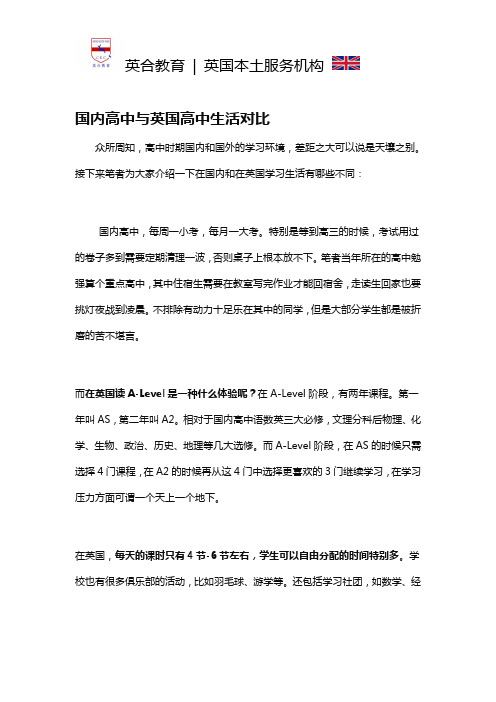 英合教育 | 英国本土服务机构

国内高中与英国高中生活对比

众所周知，高中时期国内和国外的学习环境，差距之大可以说是天壤之别。接下来笔者为大家介绍一下在国内和在英国学习生活有哪些不同：

国内高中，每周一小考，每月一大考。特别是等到高三的时候，考试用过的卷子多到需要定期清理一波，否则桌子上根本放不下。笔者当年所在的高中勉强算个重点高中，其中住宿生需要在教室写完作业才能回宿舍，走读生回家也要挑灯夜战到凌晨。不排除有动力十足乐在其中的同学，但是大部分学生都是被折磨的苦不堪言。

而在英国读 A-Level 是一种什么体验呢？在 A-Level 阶段，有两年课程。第一年叫 AS，第二年叫 A2。相对于国内高中语数英三大必修，文理分科后物理、化学、生物、政治、历史、地理等几大选修。而 A-Level 阶段，在 AS 的时候只需选择 4 门课程，在 A2 的时候再从这 4 门中选择更喜欢的 3 门继续学习，在学习压力方面可谓一个天上一个地下。

在英国，每天的课时只有 4 节-6 节左右，学生可以自由分配的时间特别多。学校也有很多俱乐部的活动，比如羽毛球、游学等。还包括学习社团，如数学、经